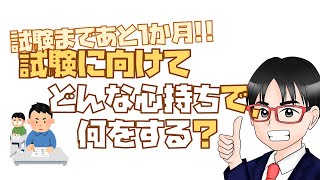 試験まであと1か月!!
試験に向けて
どんな心持ちで、
何をする?